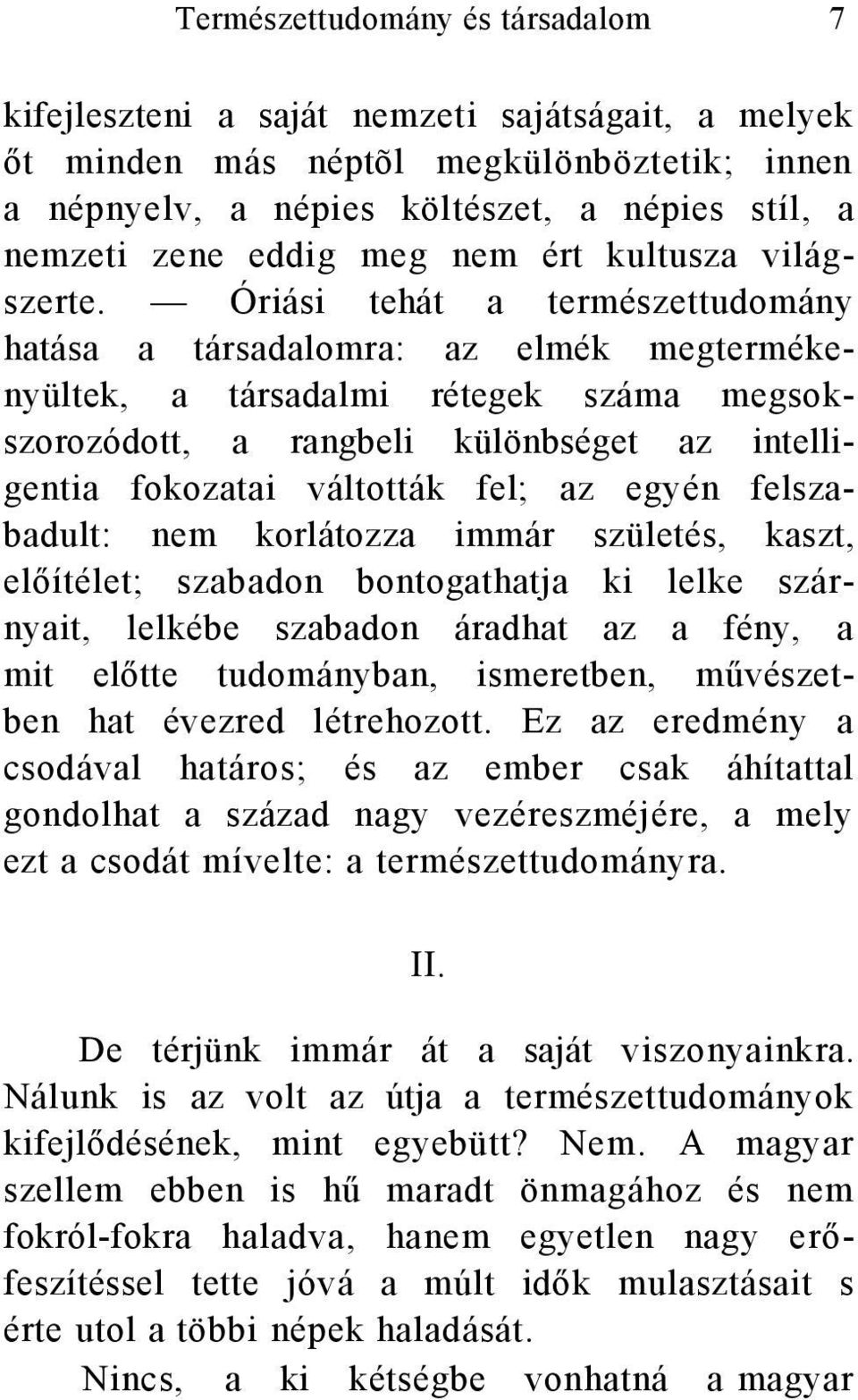 Természettudomány és társadalom 7

kifejleszteni a saját nemzeti sajátságait, a melyek őt minden más néptõl megkülönböztetik; innen a népnyelv, a népies költészet, a népies stíl, a nemzeti zene eddig meg nem ért kultusza világszerte. — Óriási tehát a természettudomány hatása a társadalomra: az elmék megtermékenyültek, a társadalmi rétegek száma megsokszorozódott, a rangbeli különbséget az intelligentia fokozatai váltották fel; az egyén felszabadult: nem korlátozza immár születés, kaszt, előítélet; szabadon bontogathatja ki lelke szárnyait, lelkébe szabadon áradhat az a fény, a mit előtte tudományban, ismeretben, művészetben hat évezred létrehozott. Ez az eredmény a csodával határos; és az ember csak áhítattal gondolhat a század nagy vezéreszméjére, a mely ezt a csodát mívelte: a természettudományra.

II.

De térjünk immár át a saját viszonyainkra. Nálunk is az volt az útja a természettudományok kifejlődésének, mint egyebütt? Nem. A magyar szellem ebben is hű maradt önmagához és nem fokról-fokra haladva, hanem egyetlen nagy erőfeszítéssel tette jóvá a múlt idők mulasztásait s érte utol a többi népek haladását.

Nincs, a ki kétségbe vonhatná a magyar